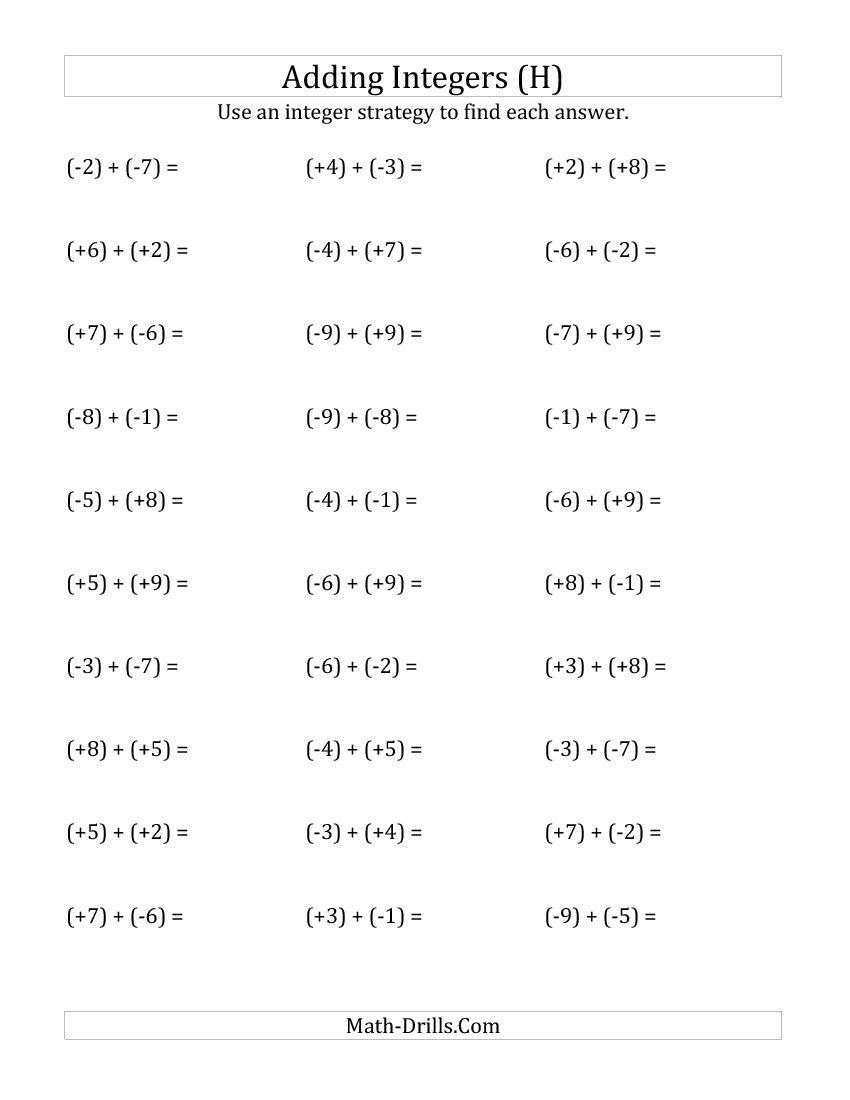 Adding Integers (H)
Use an integer strategy to find each answer.

$(-2) + (-7) =$

$(+6) + (+2) =$

$(+7) + (-6) =$

$(-8) + (-1) =$

$(-5) + (+8) =$

$(+5) + (+9) =$

$(-3) + (-7) =$

$(+8) + (+5) =$

$(+5) + (+2) =$

$(+7) + (-6) =$

$(+4) + (-3) =$

$(-4) + (+7) =$

$(-9) + (+9) =$

$(-9) + (-8) =$

$(-4) + (-1) =$

$(-6) + (+9) =$

$(-6) + (-2) =$

$(-4) + (+5) =$

$(-3) + (+4) =$

$(+3) + (-1) =$

$(+2) + (+8) =$

$(-6) + (-2) =$

$(-7) + (+9) =$

$(-1) + (-7) =$

$(-6) + (+9) =$

$(+8) + (-1) =$

$(+3) + (+8) =$

$(-3) + (-7) =$

$(+7) + (-2) =$

$(-9) + (-5) =$

Math-Drills.Com